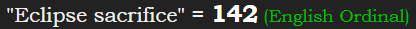 "Eclipse sacrifice" = 142 (English Ordinal)